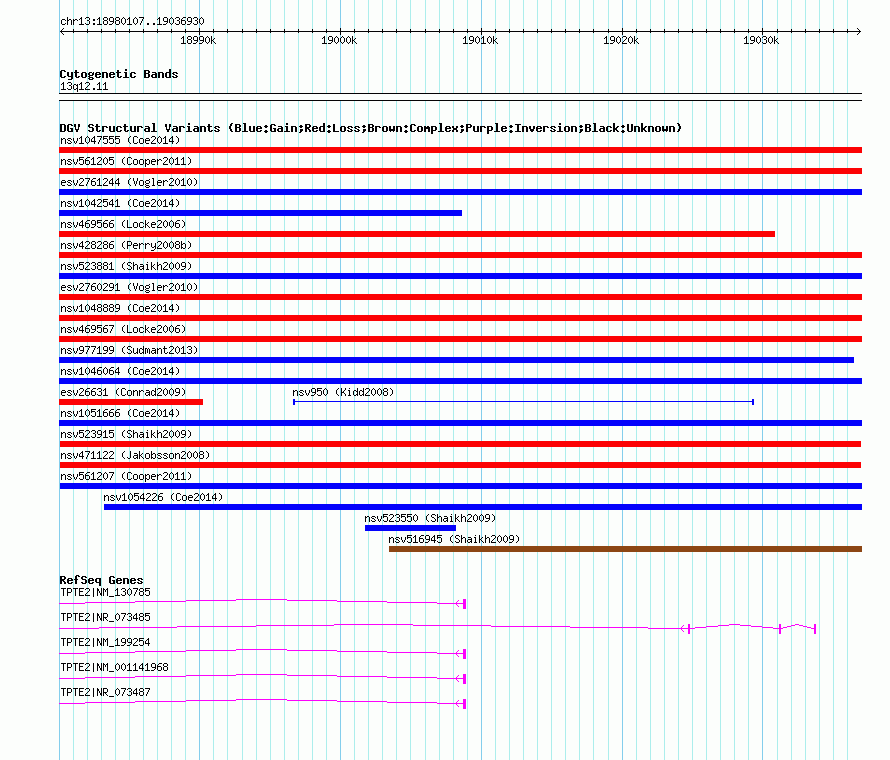 chr13:18980107..19036930

18990k 19000k 19010k 19020k 19030k

Cytogenetic Bands
13q12.11

DGV Structural Variants (Blue:Gain;Red:Loss;Brown:Complex;Purple:Inversion;Black:Unknown)
nsv1047555 (Coe2014)
nsv561205 (Cooper2011)
esv2761244 (Vogler2010)
nsv1042541 (Coe2014)
nsv469566 (Locke2006)
nsv428286 (Perry2008b)
nsv523881 (Shaikh2009)
esv2760291 (Vogler2010)
nsv1048889 (Coe2014)
nsv469567 (Locke2006)
nsv977199 (Sudmant2013)
nsv1046064 (Coe2014)
esv26631 (Conrad2009)
nsv950 (Kidd2008)
nsv1051666 (Coe2014)
nsv523915 (Shaikh2009)
nsv471122 (Jakobsson2008)
nsv561207 (Cooper2011)
nsv1054226 (Coe2014)
nsv523550 (Shaikh2009)
nsv516945 (Shaikh2009)

RefSeq Genes
TPTE2|NM_130785
TPTE2|NR_073485
TPTE2|NM_199254
TPTE2|NM_001141968
TPTE2|NR_073487